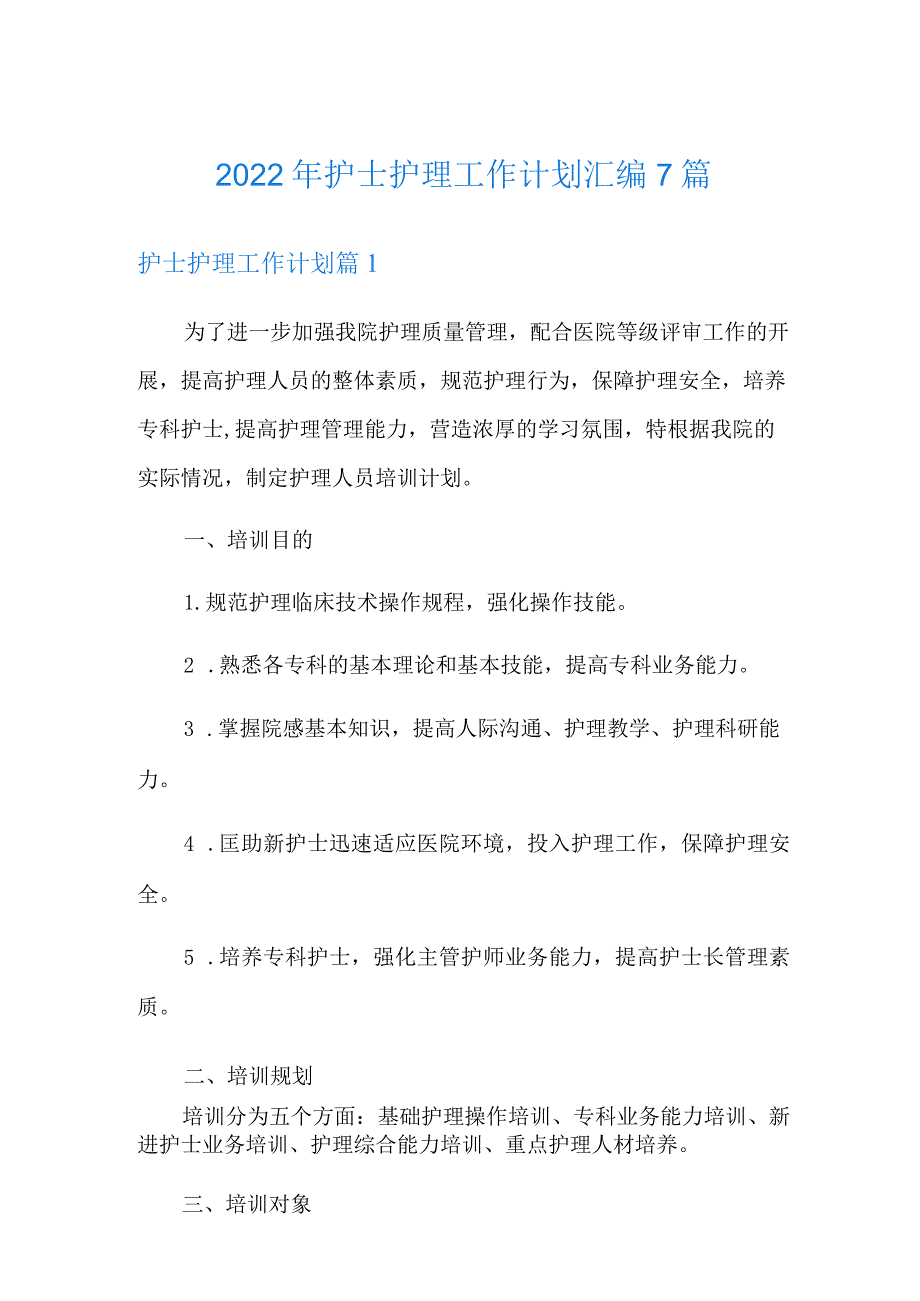 2022年护士护理工作计划汇编7篇

护士护理工作计划篇1

为了进一步加强我院护理质量管理，配合医院等级评审工作的开展，提高护理人员的整体素质，规范护理行为，保障护理安全，培养专科护士,提高护理管理能力，营造浓厚的学习氛围，特根据我院的实际情况，制定护理人员培训计划。

一、培训目的

1.规范护理临床技术操作规程，强化操作技能。

2．熟悉各专科的基本理论和基本技能，提高专科业务能力。

3．掌握院感基本知识，提高人际沟通、护理教学、护理科研能力。

4．匡助新护士迅速适应医院环境，投入护理工作，保障护理安全。

5．培养专科护士，强化主管护师业务能力，提高护士长管理素质。

二、培训规划

培训分为五个方面：基础护理操作培训、专科业务能力培训、新进护士业务培训、护理综合能力培训、重点护理人材培养。

三、培训对象